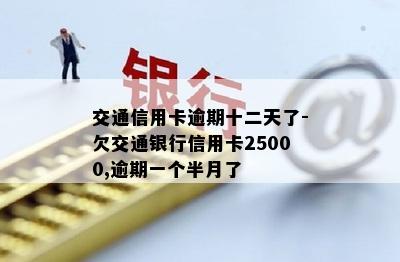 银行

@

交通信用卡逾期十二天了-欠交通银行信用卡25000,逾期一个半月了